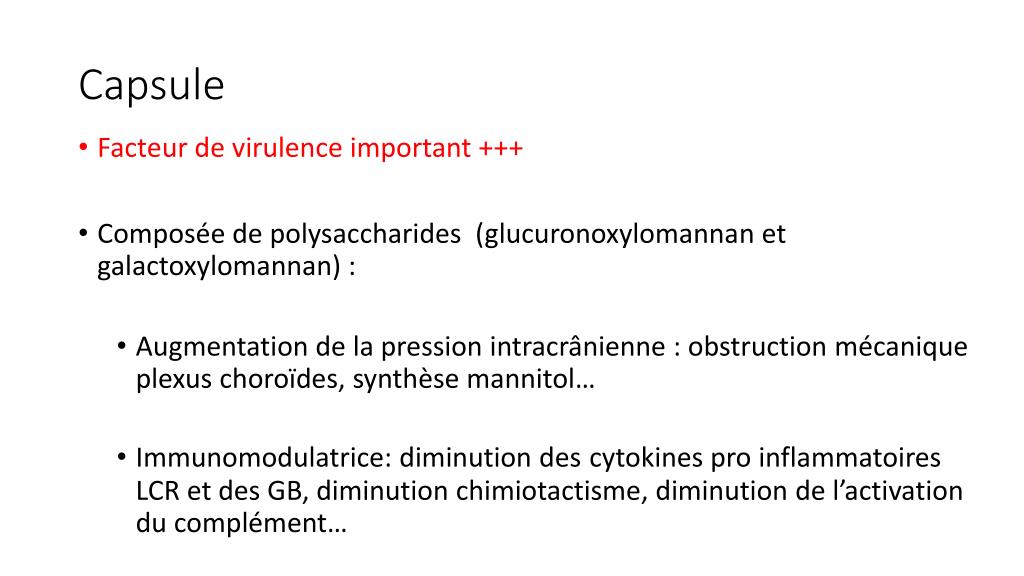 Capsule

• Facteur de virulence important +++

• Composée de polysaccharides (glucuronoxylomannan et galactoxylomannan) :

• Augmentation de la pression intracrânienne : obstruction mécanique plexus choroïdes, synthèse mannitol…

• Immunomodulatrice: diminution des cytokines pro inflammatoires LCR et des GB, diminution chimiotactisme, diminution de l'activation du complément…